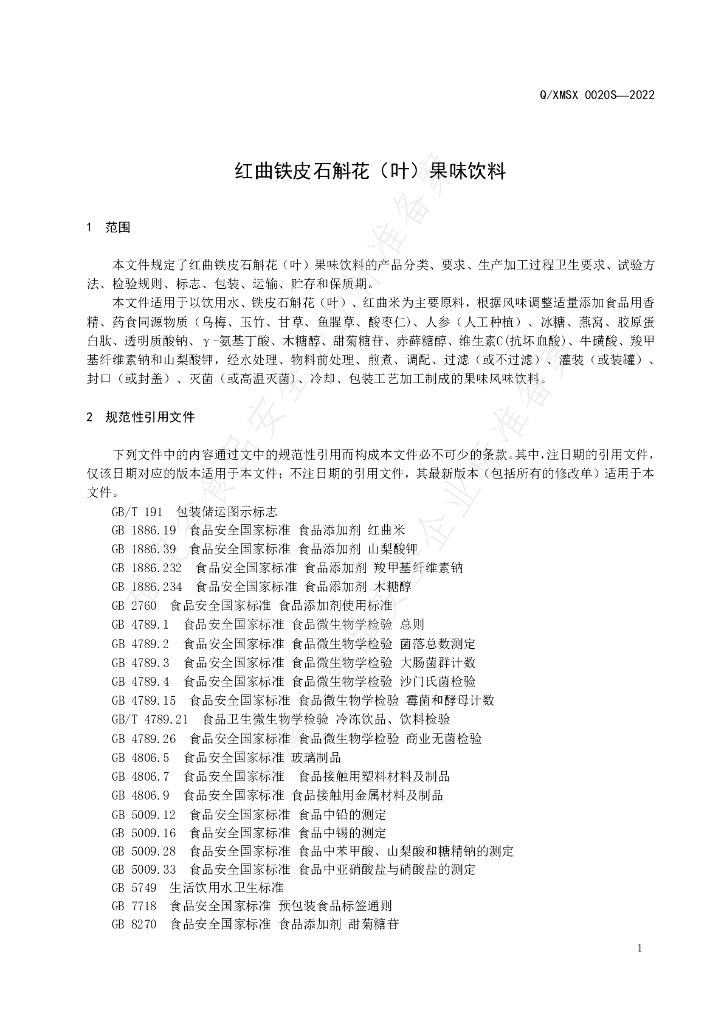 Q/XMSX 0020S—2022

红曲铁皮石斛花（叶）果味饮料

1 范围

本文件规定了红曲铁皮石斛花（叶）果味饮料的产品分类、要求、生产加工过程卫生要求、试验方法、检验规则、标志、包装、运输、贮存和保质期。

本文件适用于以饮用水、铁皮石斛花（叶）、红曲米为主要原料，根据风味调整适量添加食品用香精、药食同源物质（乌梅、玉竹、甘草、鱼腥草、酸枣仁）、人参（人工种植）、冰糖、燕窝、胶原蛋白肽、透明质酸钠、γ-氨基丁酸、木糖醇、甜菊糖苷、赤藓糖醇、维生素C(抗坏血酸)、牛磺酸、羧甲基纤维素钠和山梨酸钾，经水处理、物料前处理、煎煮、调配、过滤（或不过滤）、灌装（或装罐）、封口（或封盖）、灭菌（或高温灭菌）、冷却、包装工艺加工制成的果味风味饮料。

2 规范性引用文件

下列文件中的内容通过文中的规范性引用而构成本文件必不可少的条款。其中，注日期的引用文件，仅该日期对应的版本适用于本文件；不注日期的引用文件，其最新版本（包括所有的修改单）适用于本文件。

GB/T 191 包装储运图示标志
GB 1886.19 食品安全国家标准 食品添加剂 红曲米
GB 1886.39 食品安全国家标准 食品添加剂 山梨酸钾
GB 1886.232 食品安全国家标准 食品添加剂 羧甲基纤维素钠
GB 1886.234 食品安全国家标准 食品添加剂 木糖醇
GB 2760 食品安全国家标准 食品添加剂使用标准
GB 4789.1 食品安全国家标准 食品微生物学检验 总则
GB 4789.2 食品安全国家标准 食品微生物学检验 菌落总数测定
GB 4789.3 食品安全国家标准 食品微生物学检验 大肠菌群计数
GB 4789.4 食品安全国家标准 食品微生物学检验 沙门氏菌检验
GB 4789.15 食品安全国家标准 食品微生物学检验 霉菌和酵母计数
GB/T 4789.21 食品卫生微生物学检验 冷冻饮品、饮料检验
GB 4789.26 食品安全国家标准 食品微生物学检验 商业无菌检验
GB 4806.5 食品安全国家标准 玻璃制品
GB 4806.7 食品安全国家标准 食品接触用塑料材料及制品
GB 4806.9 食品安全国家标准 食品接触用金属材料及制品
GB 5009.12 食品安全国家标准 食品中铅的测定
GB 5009.16 食品安全国家标准 食品中锡的测定
GB 5009.28 食品安全国家标准 食品中苯甲酸、山梨酸和糖精钠的测定
GB 5009.33 食品安全国家标准 食品中亚硝酸盐与硝酸盐的测定
GB 5749 生活饮用水卫生标准
GB 7718 食品安全国家标准 预包装食品标签通则
GB 8270 食品安全国家标准 食品添加剂 甜菊糖苷

1